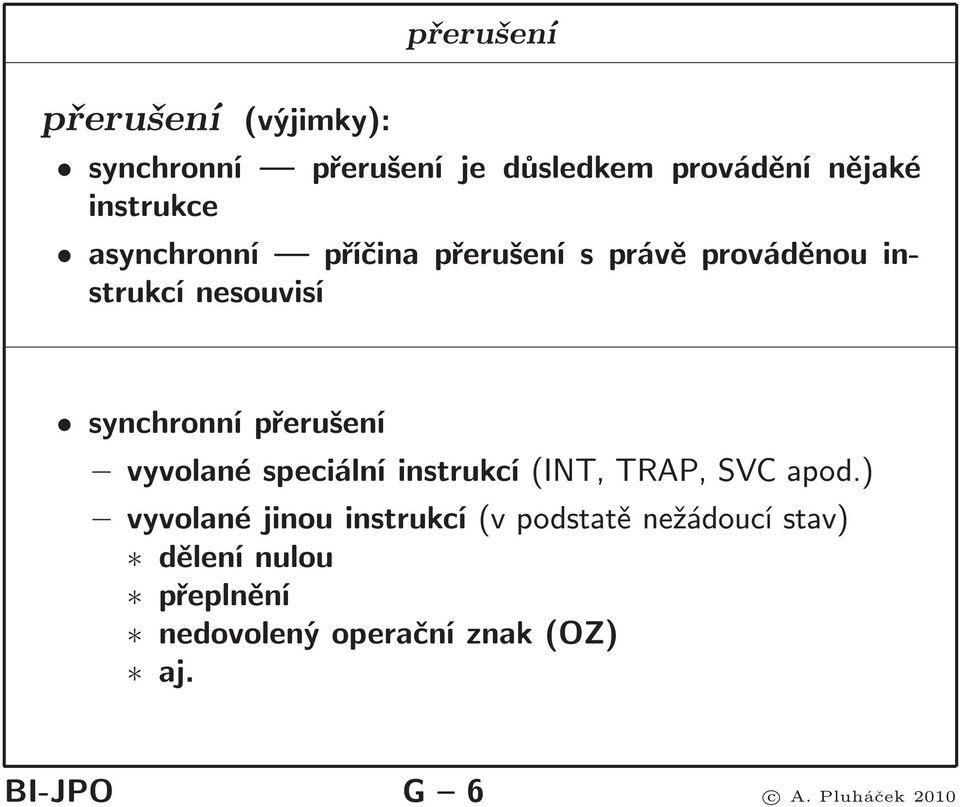 přerušení

přerušení (výjimky):

• synchronní — přerušení je důsledkem provádění nějaké instrukce

• asynchronní — příčina přerušení s právě prováděnou instrukcí nesouvisí

• synchronní přerušení

– vyvolané speciální instrukcí (INT, TRAP, SVC apod.)

– vyvolané jinou instrukcí (v podstatě nežádoucí stav)

∗ dělení nulou

∗ přeplnění

∗ nedovolený operační znak (OZ)

∗ aj.

BI-JPO G – 6 © A. Pluháček 2010